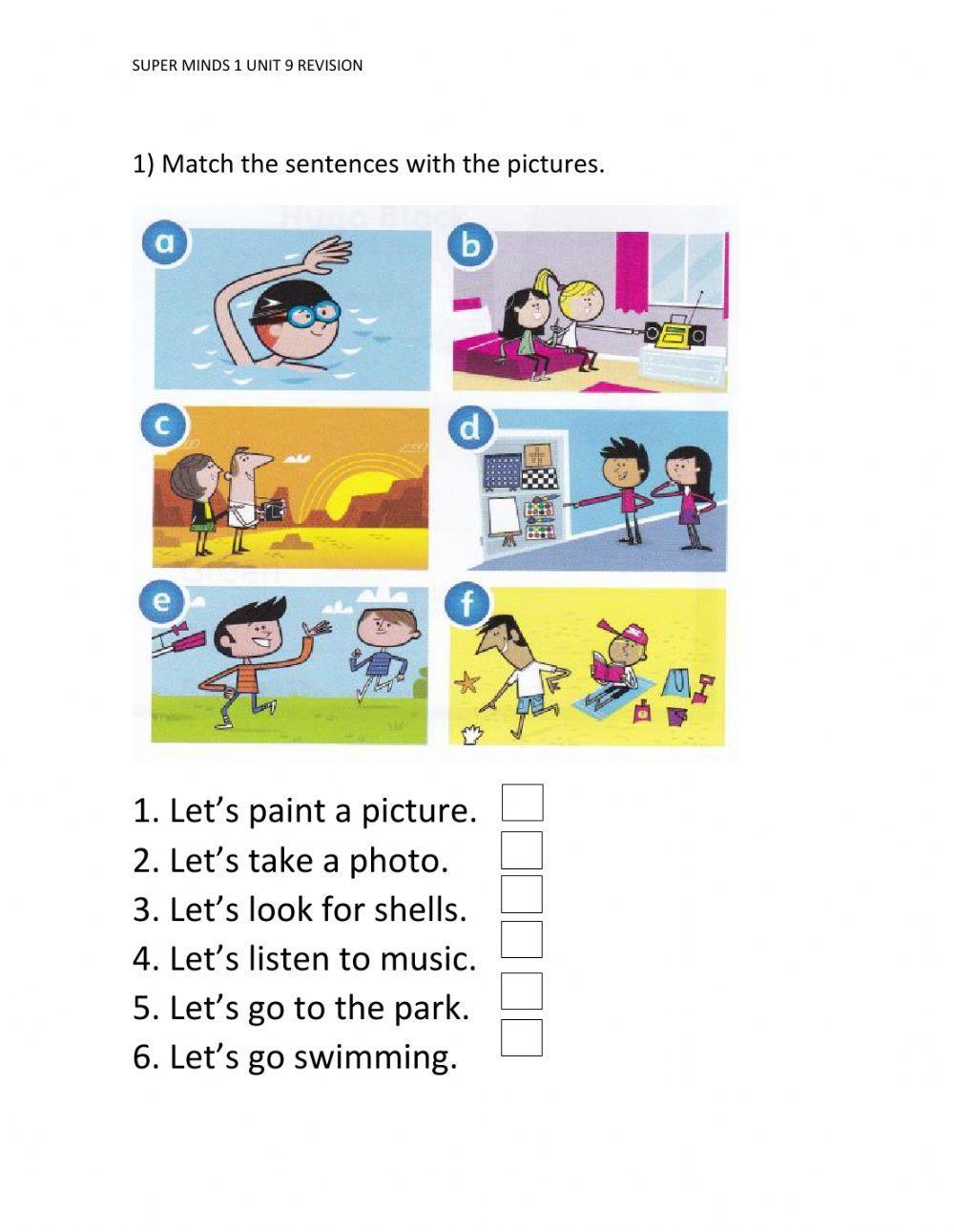 SUPER MINDS 1 UNIT 9 REVISION

1) Match the sentences with the pictures.

a

b

c

d

e

f

1. Let’s paint a picture.
2. Let’s take a photo.
3. Let’s look for shells.
4. Let’s listen to music.
5. Let’s go to the park.
6. Let’s go swimming.